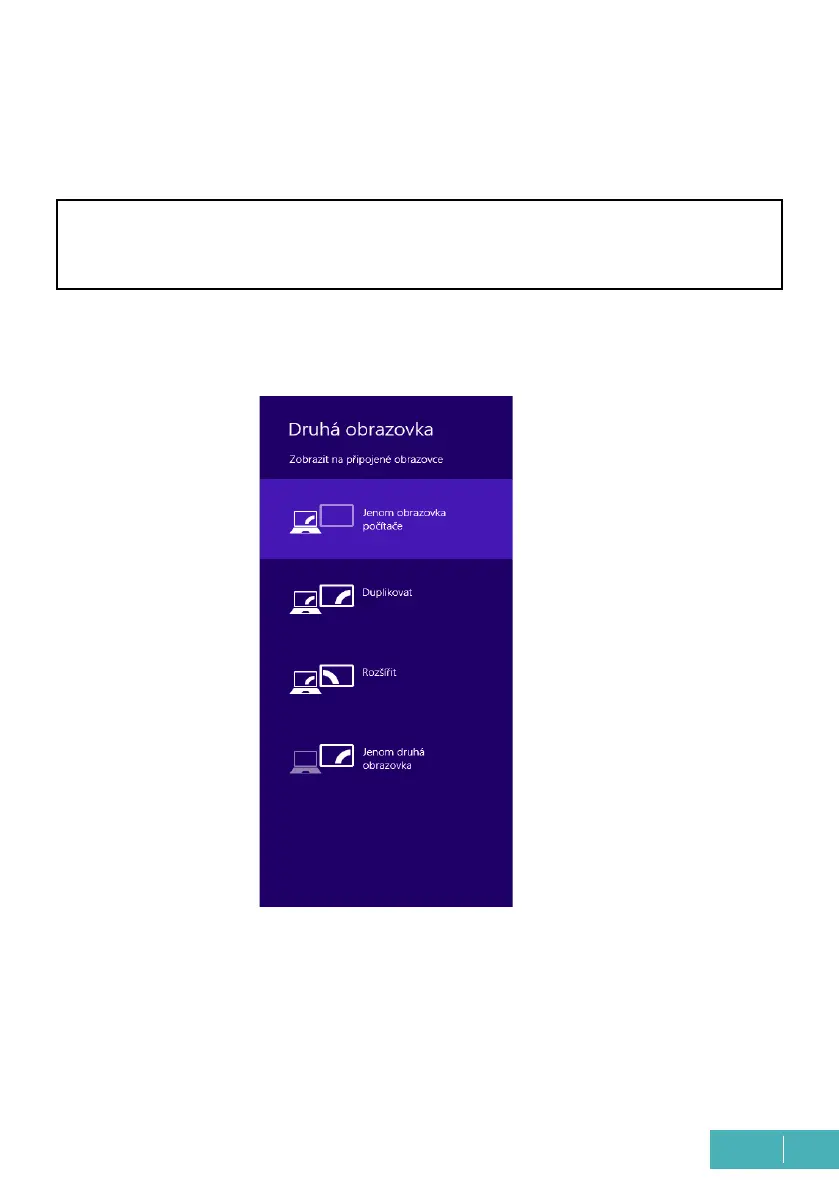 Druhá obrazovka

Zobrazit na připojené obrazovce

Jenom obrazovka počítače

Duplikovat

Rozšířit

Jenom druhá obrazovka